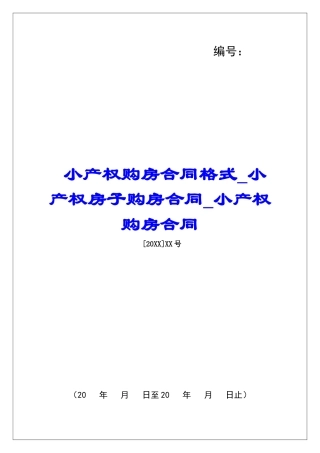 编号：

小产权购房合同格式_小产权房子购房合同_小产权购房合同

[20XX]XX号

（20 年 月 日至20 年 月 日止）